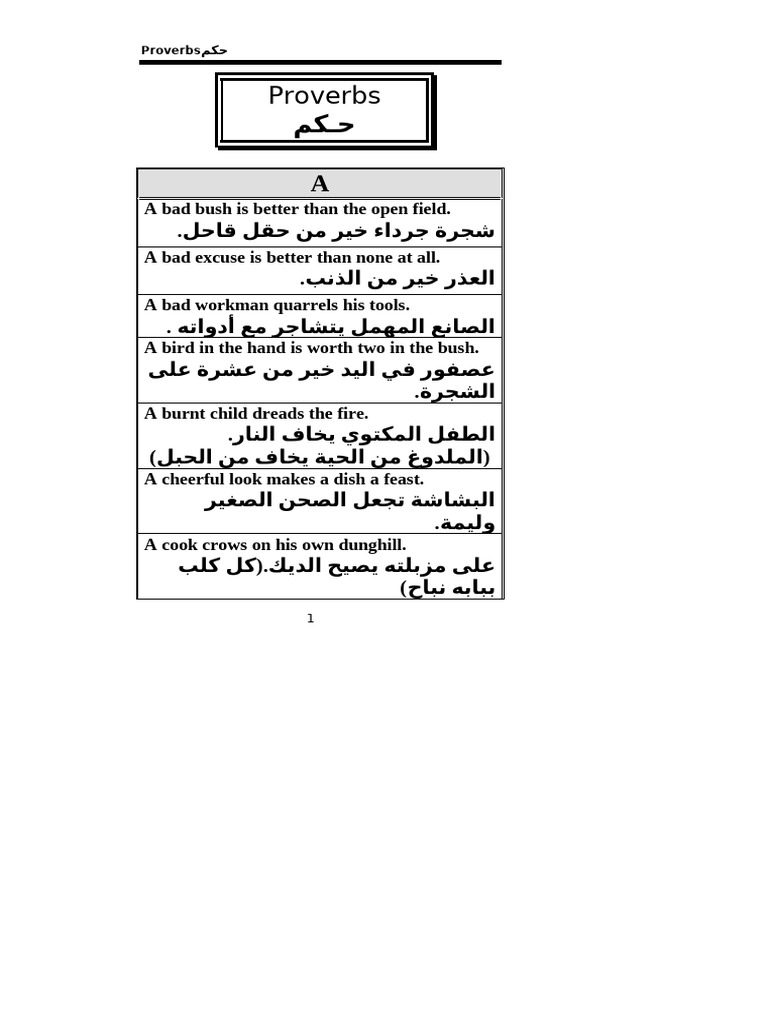 Proverbsحكم

Proverbs
حـكم

| A |
|---|
| A bad bush is better than the open field. شجرة جرداء خير من حقل قاحل. |
| A bad excuse is better than none at all. العذر خير من الذنب. |
| A bad workman quarrels his tools. الصانع المهمل يتشاجر مع أدواته . |
| A bird in the hand is worth two in the bush. عصفور في اليد خير من عشرة على الشجرة. |
| A burnt child dreads the fire. الطفل المكتوي يخاف النار. (الملدوغ من الحية يخاف من الحبل) |
| A cheerful look makes a dish a feast. البشاشة تجعل الصحن الصغير وليمة. |
| A cook crows on his own dunghill. على مزبلته يصيح الديك.(كل كلب ببابه نباح) |

1